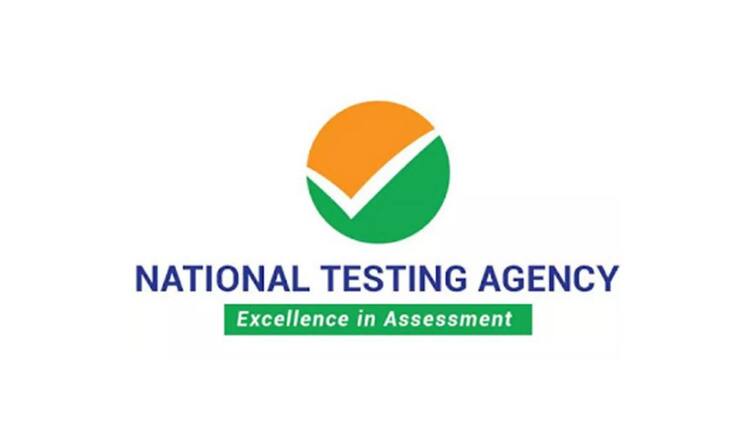 NATIONAL TESTING AGENCY
Excellence in Assessment